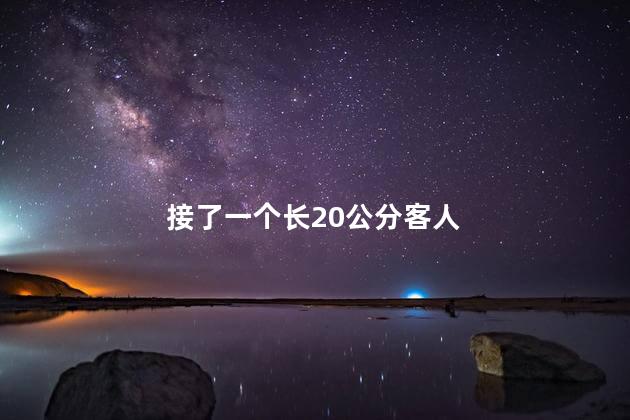 接了一个长20公分客人